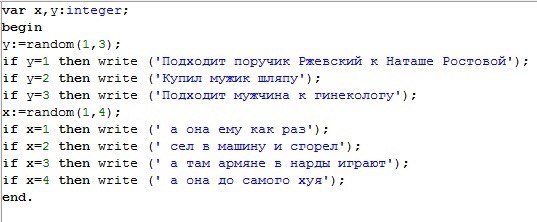 var x,y:integer;
begin
y:=random(1,3);
if y=1 then write ('Подходит поручик Ржевский к Наташе Ростовой');
if y=2 then write ('Купил мужик шляпу');
if y=3 then write ('Подходит мужчина к гинекологу');
x:=random(1,4);
if x=1 then write (' а она ему как раз');
if x=2 then write (' сел в машину и сгорел');
if x=3 then write (' а там армяне в нарды играют');
if x=4 then write (' а она до самого хуя');
end.